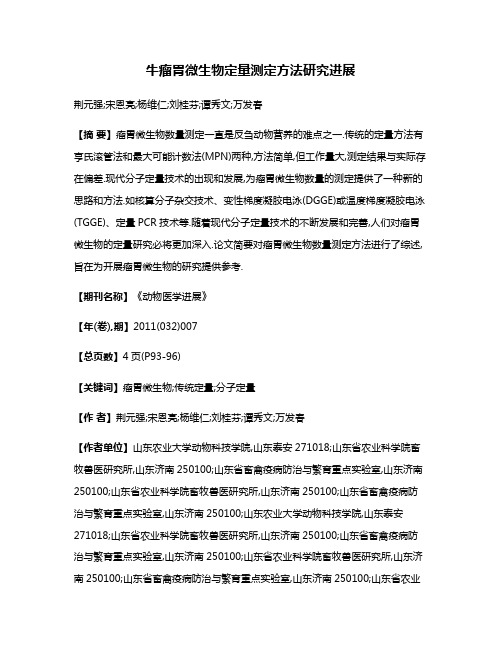 牛瘤胃微生物定量测定方法研究进展

荆元强;宋恩亮;杨维仁;刘桂芬;谭秀文;万发春

【摘 要】瘤胃微生物数量测定一直是反刍动物营养的难点之一.传统的定量方法有亨氏滚管法和最大可能计数法(MPN)两种,方法简单,但工作量大,测定结果与实际存在偏差.现代分子定量技术的出现和发展,为瘤胃微生物数量的测定提供了一种新的思路和方法.如核算分子杂交技术、变性梯度凝胶电泳(DGGE)或温度梯度凝胶电泳(TGGE)、定量 PCR 技术等.随着现代分子定量技术的不断发展和完善,人们对瘤胃微生物的定量研究必将更加深入.论文简要对瘤胃微生物数量测定方法进行了综述,旨在为开展瘤胃微生物的研究提供参考.

【期刊名称】《动物医学进展》

【年(卷),期】2011(032)007

【总页数】4 页(P93-96)

【关键词】瘤胃微生物;传统定量;分子定量

【作 者】荆元强;宋恩亮;杨维仁;刘桂芬;谭秀文;万发春

【作者单位】山东农业大学动物科技学院,山东泰安 271018;山东省农业科学院畜牧兽医研究所,山东济南 250100;山东省畜禽疫病防治与繁育重点实验室,山东济南 250100;山东省农业科学院畜牧兽医研究所,山东济南 250100;山东省畜禽疫病防治与繁育重点实验室,山东济南 250100;山东农业大学动物科技学院,山东泰安 271018;山东省农业科学院畜牧兽医研究所,山东济南 250100;山东省畜禽疫病防治与繁育重点实验室,山东济南 250100;山东省农业科学院畜牧兽医研究所,山东济南 250100;山东省畜禽疫病防治与繁育重点实验室,山东济南 250100;山东省农业